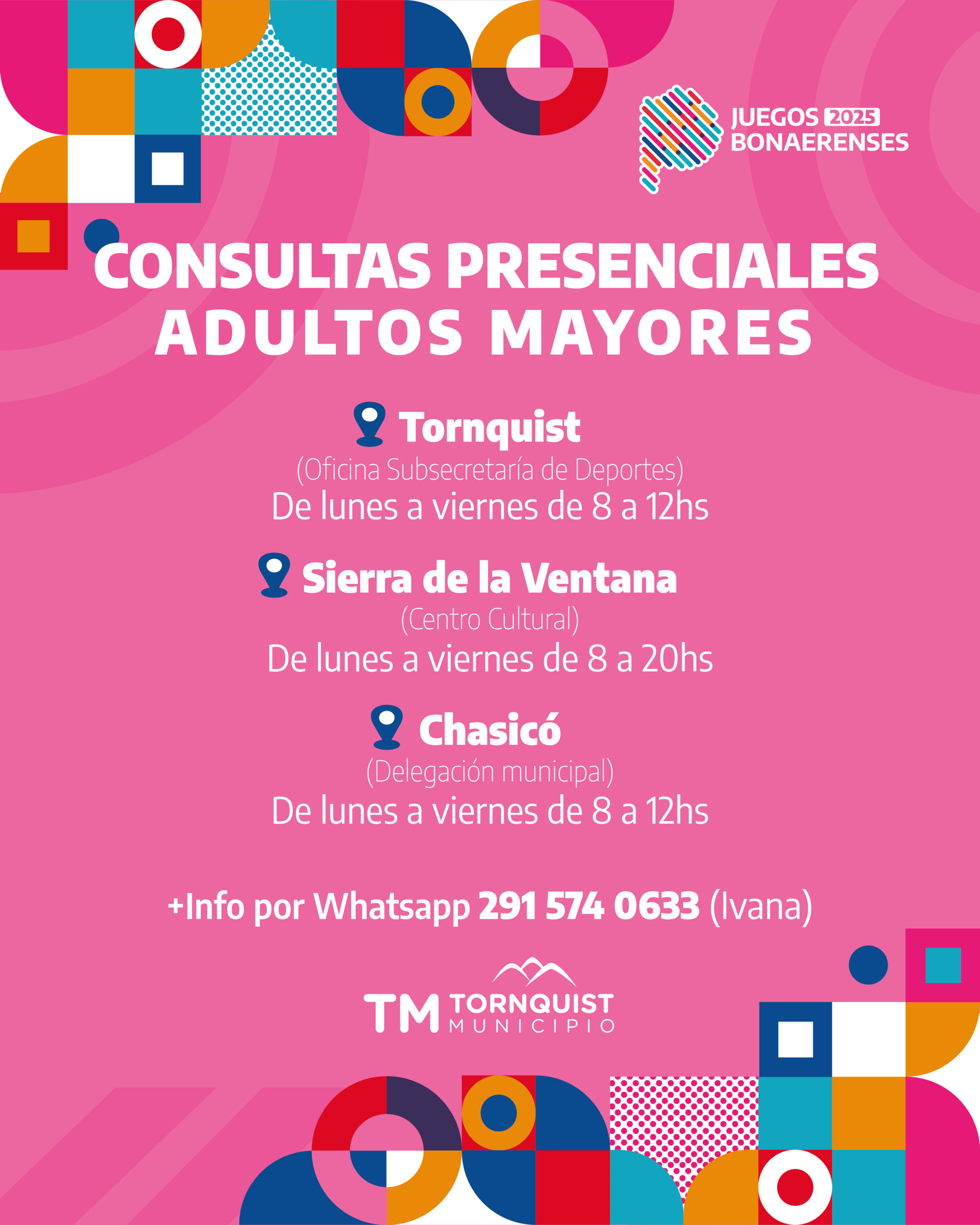 JUEGOS 2025 BONAERENSES

CONSULTAS PRESENCIALES
ADULTOS MAYORES

Tornquist
(Oficina Subsecretaría de Deportes)
De lunes a viernes de 8 a 12hs

Sierra de la Ventana
(Centro Cultural)
De lunes a viernes de 8 a 20hs

Chasicó
(Delegación municipal)
De lunes a viernes de 8 a 12hs

+Info por Whatsapp 291 574 0633 (Ivana)

TM TORNQUIST MUNICIPIO